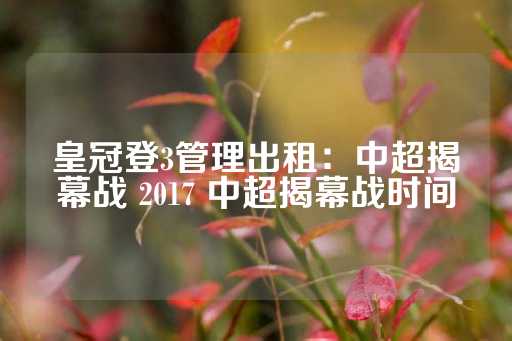 皇冠登3管理出租：中超揭幕战 2017 中超揭幕战时间